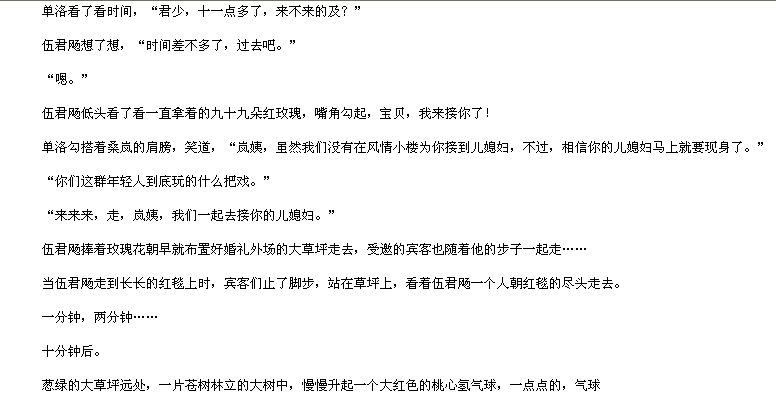 单洛看了看时间，“君少，十一点多了，来不来的及？”

伍君飏想了想，“时间差不多了，过去吧。”

“嗯。”

伍君飏低头看了看一直拿着的九十九朵红玫瑰，嘴角勾起，宝贝，我来接你了！

单洛勾搭着桑岚的肩膀，笑道，“岚姨，虽然我们没有在风情小楼为你接到儿媳妇，不过，相信你的儿媳妇马上就要现身了。”

“你们这群年轻人到底玩的什么把戏。”

“来来来，走，岚姨，我们一起去接你的儿媳妇。”

伍君飏捧着玫瑰花朝早就布置好婚礼外场的大草坪走去，受邀的宾客也随着他的步子一起走……

当伍君飏走到长长的红毯上时，宾客们止了脚步，站在草坪上，看着伍君飏一个人朝红毯的尽头走去。

一分钟，两分钟……

十分钟后。

葱绿的大草坪远处，一片苍树林立的大树中，慢慢升起一个大红色的桃心氢气球，一点点的，气球